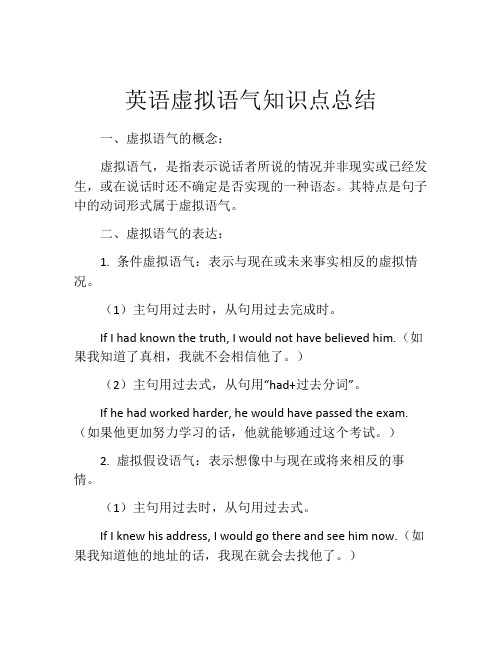 英语虚拟语气知识点总结

一、虚拟语气的概念：

虚拟语气，是指表示说话者所说的情况并非现实或已经发生，或在说话时还不确定是否实现的一种语态。其特点是句子中的动词形式属于虚拟语气。

二、虚拟语气的表达：

1. 条件虚拟语气：表示与现在或未来事实相反的虚拟情况。

（1）主句用过去时，从句用过去完成时。

If I had known the truth, I would not have believed him.（如果我知道了真相，我就不会相信他了。）

（2）主句用过去式，从句用“had+过去分词”。

If he had worked harder, he would have passed the exam.（如果他更加努力学习的话，他就能够通过这个考试。）

2. 虚拟假设语气：表示想像中与现在或将来相反的事情。

（1）主句用过去时，从句用过去式。

If I knew his address, I would go there and see him now.（如果我知道他的地址的话，我现在就会去找他了。）